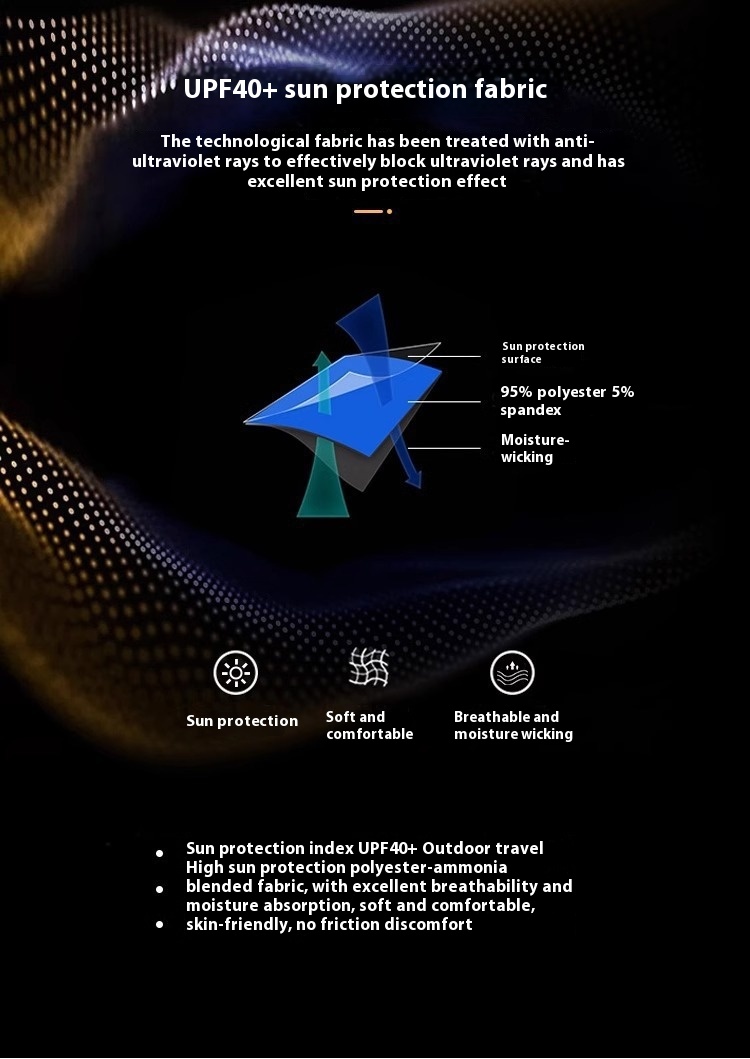 UPF40+ sun protection fabric

The technological fabric has been treated with anti-ultraviolet rays to effectively block ultraviolet rays and has excellent sun protection effect

Sun protection surface

95% polyester 5% spandex

Moisture-wicking

Sun protection

Soft and comfortable

Breathable and moisture wicking

• Sun protection index UPF40+ Outdoor travel High sun protection polyester-ammonia
• blended fabric, with excellent breathability and moisture absorption, soft and comfortable,
• skin-friendly, no friction discomfort